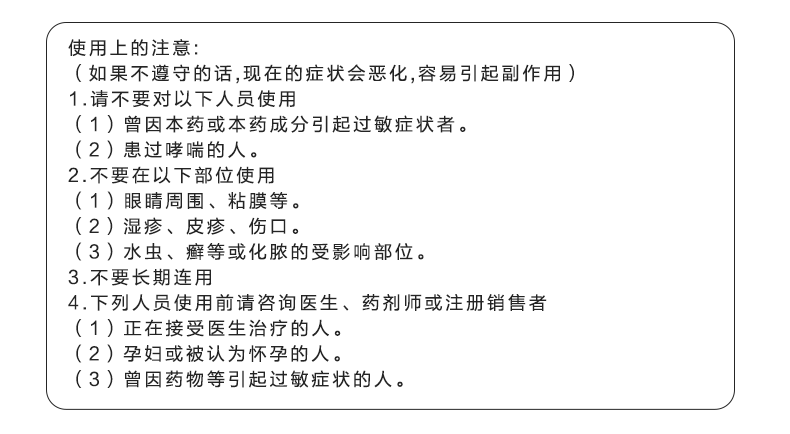 使用上的注意:
（如果不遵守的话,现在的症状会恶化,容易引起副作用）
1.请不要对以下人员使用
（1）曾因本药或本药成分引起过敏症状者。
（2）患过哮喘的人。
2.不要在以下部位使用
（1）眼睛周围、粘膜等。
（2）湿疹、皮疹、伤口。
（3）水虫、癣等或化脓的受影响部位。
3.不要长期连用
4.下列人员使用前请咨询医生、药剂师或注册销售者
（1）正在接受医生治疗的人。
（2）孕妇或被认为怀孕的人。
（3）曾因药物等引起过敏症状的人。